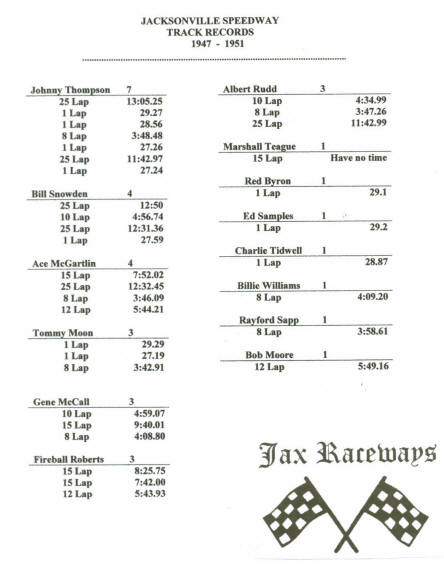 JACKSONVILLE SPEEDWAY
TRACK RECORDS
1947 - 1951

| Johnny Thompson | 7 |
|---|---|
| 25 Lap | 13:05.25 |
| 1 Lap | 29.27 |
| 1 Lap | 28.56 |
| 8 Lap | 3:48.48 |
| 1 Lap | 27.26 |
| 25 Lap | 11:42.97 |
| 1 Lap | 27.24 |

| Bill Snowden | 4 |
|---|---|
| 25 Lap | 12:50 |
| 10 Lap | 4:56.74 |
| 25 Lap | 12:31.36 |
| 1 Lap | 27.59 |

| Ace McGartlin | 4 |
|---|---|
| 15 Lap | 7:52.02 |
| 25 Lap | 12:32.45 |
| 8 Lap | 3:46.09 |
| 12 Lap | 5:44.21 |

| Tommy Moon | 3 |
|---|---|
| 1 Lap | 29.29 |
| 1 Lap | 27.19 |
| 8 Lap | 3:42.91 |

| Gene McCall | 3 |
|---|---|
| 10 Lap | 4:59.07 |
| 15 Lap | 9:40.01 |
| 8 Lap | 4:08.80 |

| Fireball Roberts | 3 |
|---|---|
| 15 Lap | 8:25.75 |
| 15 Lap | 7:42.00 |
| 12 Lap | 5:43.93 |

| Albert Rudd | 3 |
|---|---|
| 10 Lap | 4:34.99 |
| 8 Lap | 3:47.26 |
| 25 Lap | 11:42.99 |

| Marshall Teague | 1 |
|---|---|
| 15 Lap | Have no time |

| Red Byron | 1 |
|---|---|
| 1 Lap | 29.1 |

| Ed Samples | 1 |
|---|---|
| 1 Lap | 29.2 |

| Charlie Tidwell | 1 |
|---|---|
| 1 Lap | 28.87 |

| Billie Williams | 1 |
|---|---|
| 8 Lap | 4:09.20 |

| Rayford Sapp | 1 |
|---|---|
| 8 Lap | 3:58.61 |

| Bob Moore | 1 |
|---|---|
| 12 Lap | 5:49.16 |

Jax Raceways